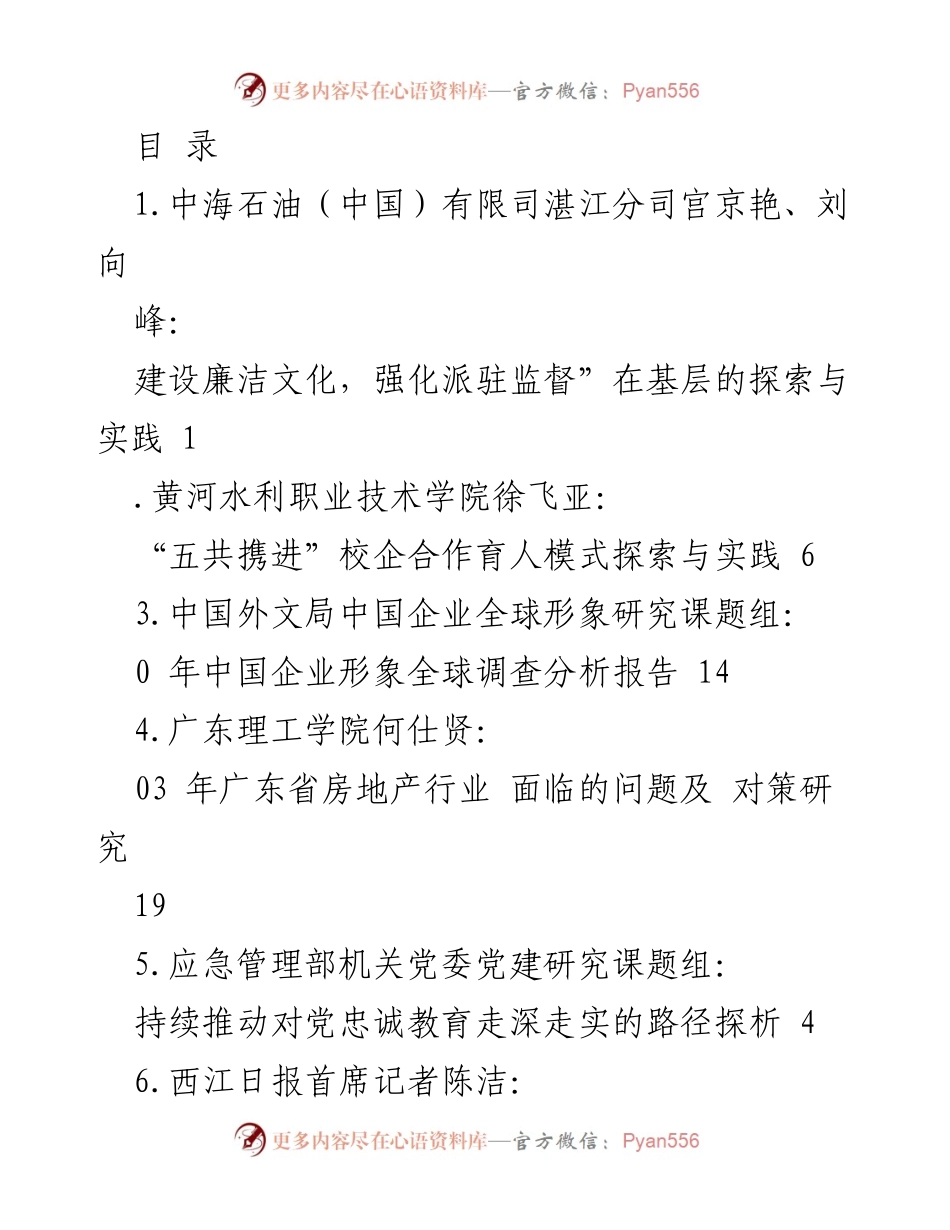 更多内容尽在心语资料库—官方微信：Pyan556

目 录

1.中海石油（中国）有限司湛江分司官京艳、刘向

峰:

建设廉洁文化，强化派驻监督”在基层的探索与实践 1

.黄河水利职业技术学院徐飞亚:

“五共携进”校企合作育人模式探索与实践 6

3.中国外文局中国企业全球形象研究课题组:

0 年中国企业形象全球调查分析报告 14

4.广东理工学院何仕贤:

03 年广东省房地产行业 面临的问题及 对策研究

19

5.应急管理部机关党委党建研究课题组:

持续推动对党忠诚教育走深走实的路径探析 4

6.西江日报首席记者陈洁:

更多内容尽在心语资料库—官方微信：Pyan556